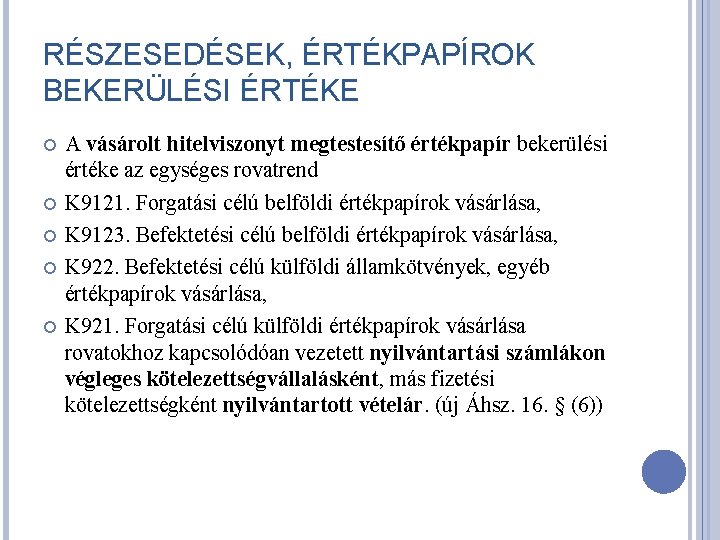 RÉSZESEDÉSEK, ÉRTÉKPAPÍROK BEKERÜLÉSI ÉRTÉKE

A vásárolt hitelviszonyt megtestesítő értékpapír bekerülési értéke az egységes rovatrend

K9121. Forgatási célú belföldi értékpapírok vásárlása,

K9123. Befektetési célú belföldi értékpapírok vásárlása,

K922. Befektetési célú külföldi államkötvények, egyéb értékpapírok vásárlása,

K921. Forgatási célú külföldi értékpapírok vásárlása rovatokhoz kapcsolódóan vezetett nyilvántartási számlákon végleges kötelezettségvállalásként, más fizetési kötelezettségként nyilvántartott vételár. (új Áhsz. 16. § (6))